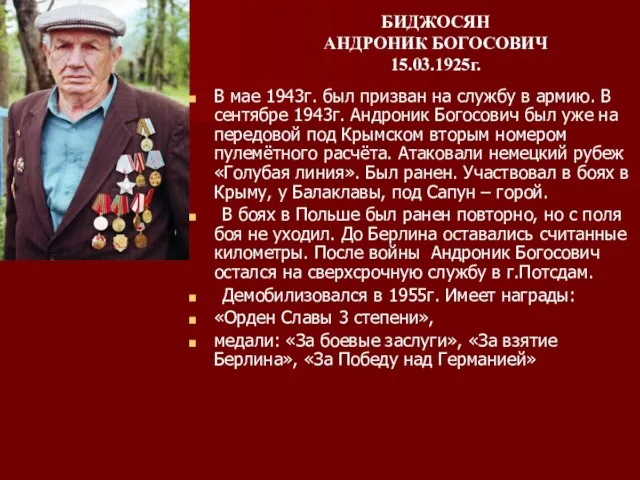 БИДЖОСЯН
АНДРОНИК БОГОСОВИЧ
15.03.1925г.

В мае 1943г. был призван на службу в армию. В сентябре 1943г. Андроник Богосович был уже на передовой под Крымском вторым номером пулемётного расчёта. Атаковали немецкий рубеж «Голубая линия». Был ранен. Участвовал в боях в Крыму, у Балаклавы, под Сапун – горой.

В боях в Польше был ранен повторно, но с поля боя не уходил. До Берлина оставались считанные километры. После войны Андроник Богосович остался на сверхсрочную службу в г.Потсдам.

Демобилизовался в 1955г. Имеет награды:

«Орден Славы 3 степени»,

медали: «За боевые заслуги», «За взятие Берлина», «За Победу над Германией»